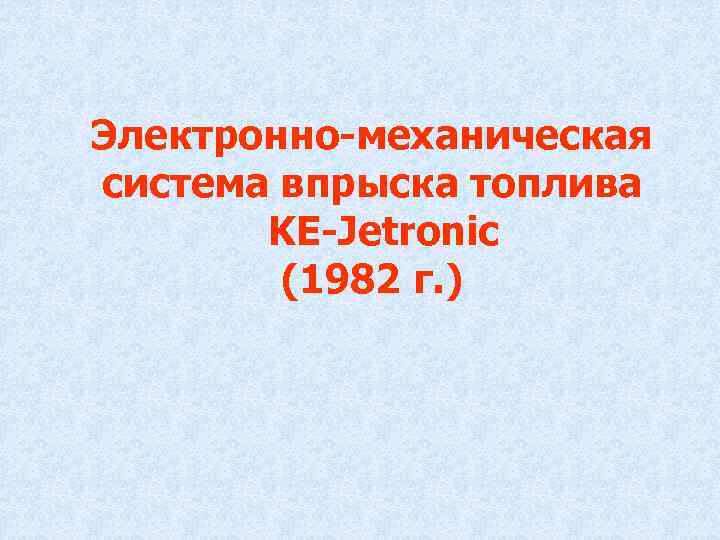 Электронно-механическая система впрыска топлива KE-Jetronic (1982 г.)